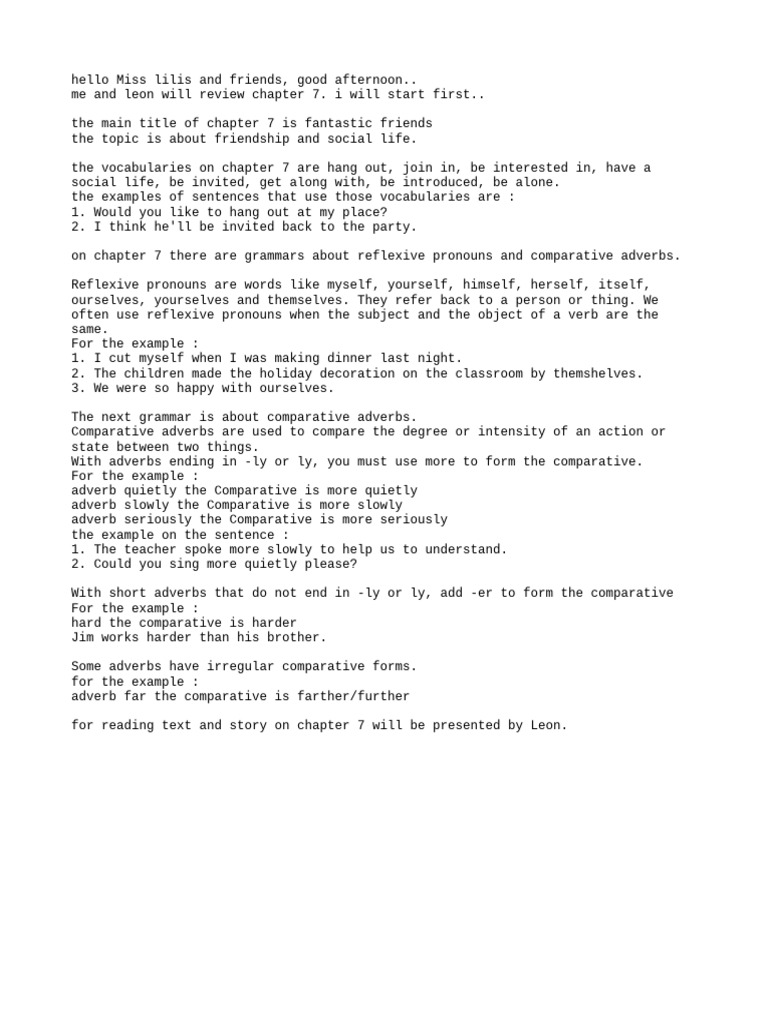 hello Miss lilis and friends, good afternoon..
me and leon will review chapter 7. i will start first..

the main title of chapter 7 is fantastic friends
the topic is about friendship and social life.

the vocabularies on chapter 7 are hang out, join in, be interested in, have a social life, be invited, get along with, be introduced, be alone.
the examples of sentences that use those vocabularies are :
1. Would you like to hang out at my place?
2. I think he'll be invited back to the party.

on chapter 7 there are grammars about reflexive pronouns and comparative adverbs.

Reflexive pronouns are words like myself, yourself, himself, herself, itself, ourselves, yourselves and themselves. They refer back to a person or thing. We often use reflexive pronouns when the subject and the object of a verb are the same.
For the example :
1. I cut myself when I was making dinner last night.
2. The children made the holiday decoration on the classroom by themshelves.
3. We were so happy with ourselves.

The next grammar is about comparative adverbs.
Comparative adverbs are used to compare the degree or intensity of an action or state between two things.
With adverbs ending in -ly or ly, you must use more to form the comparative.
For the example :
adverb quietly the Comparative is more quietly
adverb slowly the Comparative is more slowly
adverb seriously the Comparative is more seriously
the example on the sentence :
1. The teacher spoke more slowly to help us to understand.
2. Could you sing more quietly please?

With short adverbs that do not end in -ly or ly, add -er to form the comparative
For the example :
hard the comparative is harder
Jim works harder than his brother.

Some adverbs have irregular comparative forms.
for the example :
adverb far the comparative is farther/further

for reading text and story on chapter 7 will be presented by Leon.